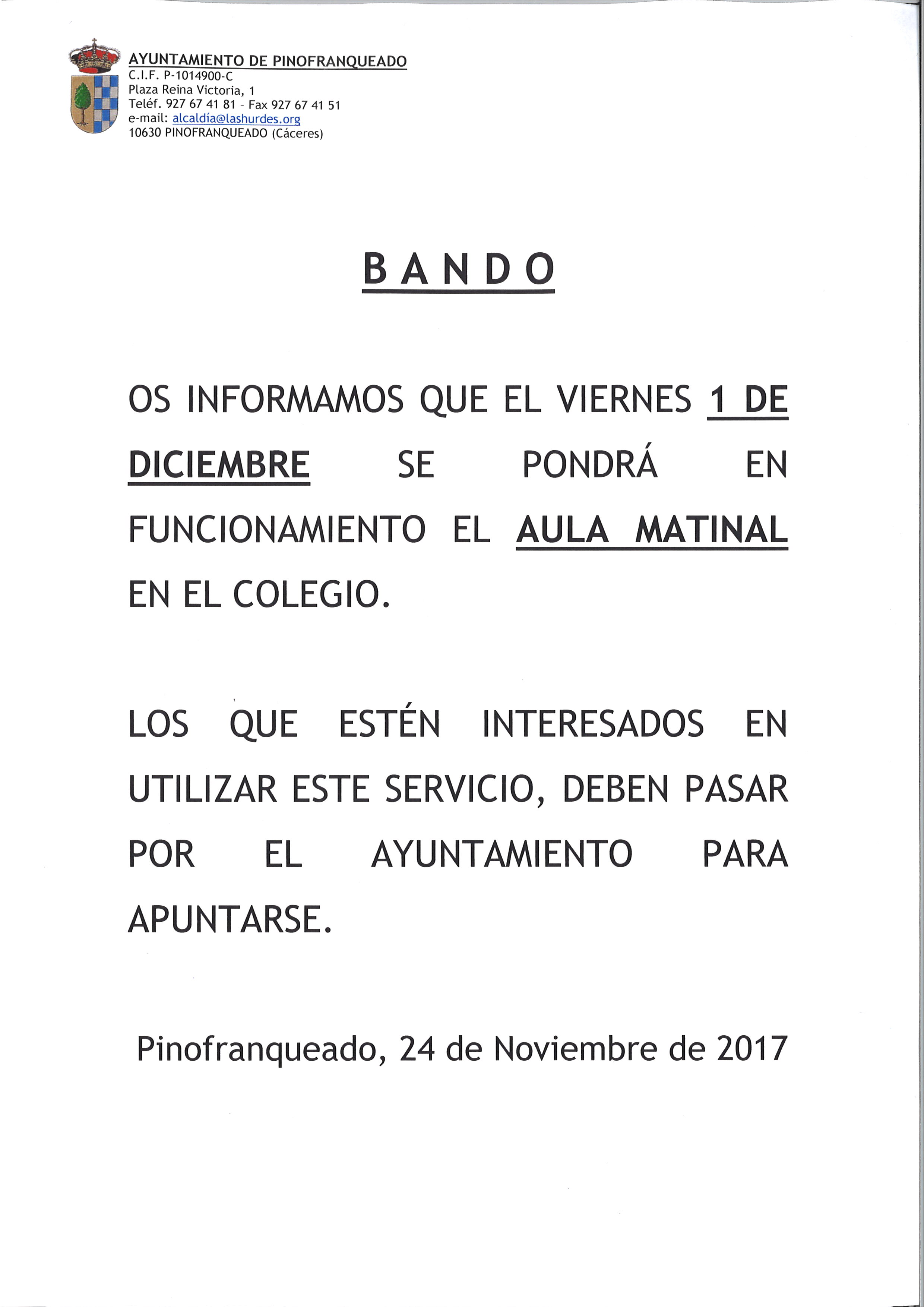 AYUNTAMIENTO DE PINOFRANQUEADO
C.I.F. P-1014900-C
Plaza Reina Victoria, 1
Teléf. 927 67 41 81 - Fax 927 67 41 51
e-mail: alcaldía@lashurdes.org
10630 PINOFRANQUEADO (Cáceres)

BANDO

OS INFORMAMOS QUE EL VIERNES 1 DE DICIEMBRE SE PONDRÁ EN FUNCIONAMIENTO EL AULA MATINAL EN EL COLEGIO.

LOS QUE ESTÉN INTERESADOS EN UTILIZAR ESTE SERVICIO, DEBEN PASAR POR EL AYUNTAMIENTO PARA APUNTARSE.

Pinofranqueado, 24 de Noviembre de 2017